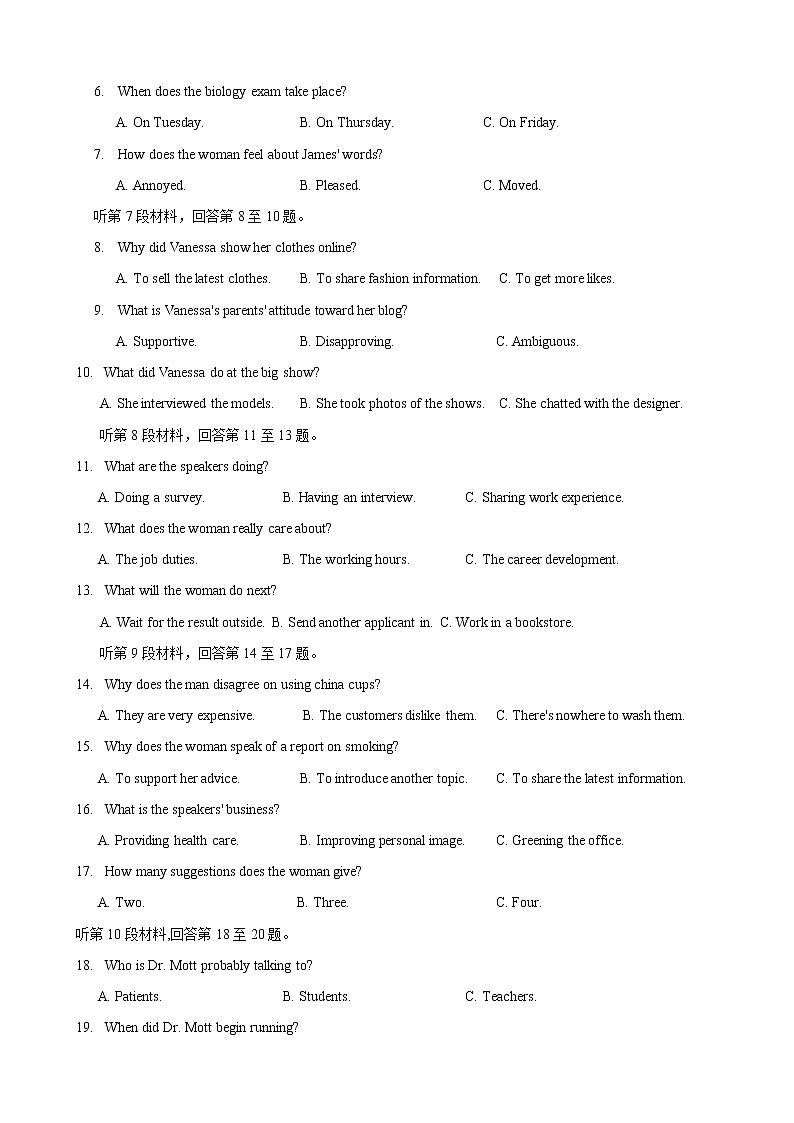 6. When does the biology exam take place?

A. On Tuesday. B. On Thursday. C. On Friday.

7. How does the woman feel about James' words?

A. Annoyed. B. Pleased. C. Moved.

听第 7 段材料，回答第 8 至 10 题。

8. Why did Vanessa show her clothes online?

A. To sell the latest clothes. B. To share fashion information. C. To get more likes.

9. What is Vanessa's parents' attitude toward her blog?

A. Supportive. B. Disapproving. C. Ambiguous.

10. What did Vanessa do at the big show?

A. She interviewed the models. B. She took photos of the shows. C. She chatted with the designer.

听第 8 段材料，回答第 11 至 13 题。

11. What are the speakers doing?

A. Doing a survey. B. Having an interview. C. Sharing work experience.

12. What does the woman really care about?

A. The job duties. B. The working hours. C. The career development.

13. What will the woman do next?

A. Wait for the result outside. B. Send another applicant in. C. Work in a bookstore.

听第 9 段材料，回答第 14 至 17 题。

14. Why does the man disagree on using china cups?

A. They are very expensive. B. The customers dislike them. C. There's nowhere to wash them.

15. Why does the woman speak of a report on smoking?

A. To support her advice. B. To introduce another topic. C. To share the latest information.

16. What is the speakers' business?

A. Providing health care. B. Improving personal image. C. Greening the office.

17. How many suggestions does the woman give?

A. Two. B. Three. C. Four.

听第 10 段材料,回答第 18 至 20 题。

18. Who is Dr. Mott probably talking to?

A. Patients. B. Students. C. Teachers.

19. When did Dr. Mott begin running?